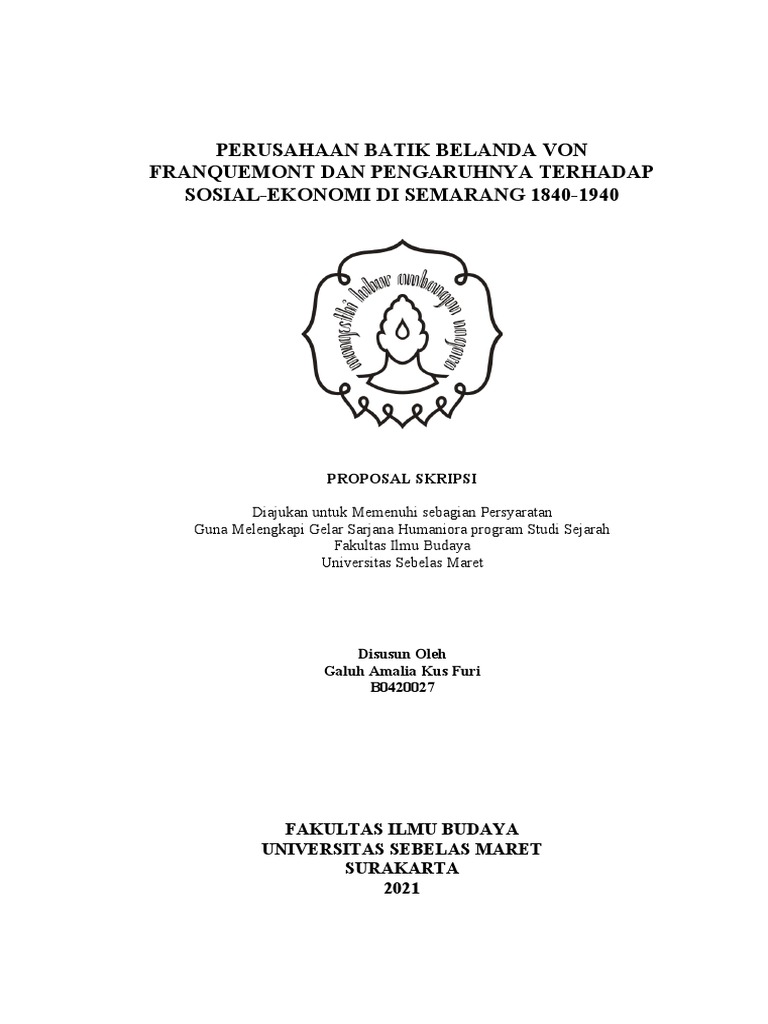 PERUSAHAAN BATIK BELANDA VON FRANQUEMONT DAN PENGARUHNYA TERHADAP SOSIAL-EKONOMI DI SEMARANG 1840-1940

mangesthi luhur ambangun nagara

PROPOSAL SKRIPSI

Diajukan untuk Memenuhi sebagian Persyaratan
Guna Melengkapi Gelar Sarjana Humaniora program Studi Sejarah
Fakultas Ilmu Budaya
Universitas Sebelas Maret

Disusun Oleh
Galuh Amalia Kus Furi
B0420027

FAKULTAS ILMU BUDAYA
UNIVERSITAS SEBELAS MARET
SURAKARTA
2021